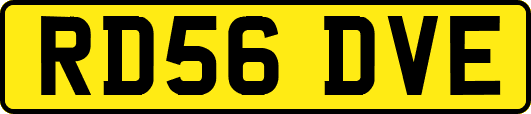 RD56 DVE